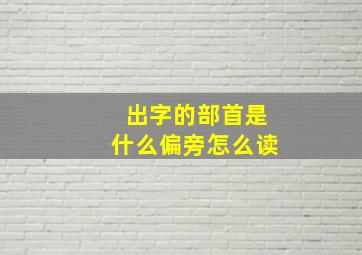 出字的部首是
什么偏旁怎么读